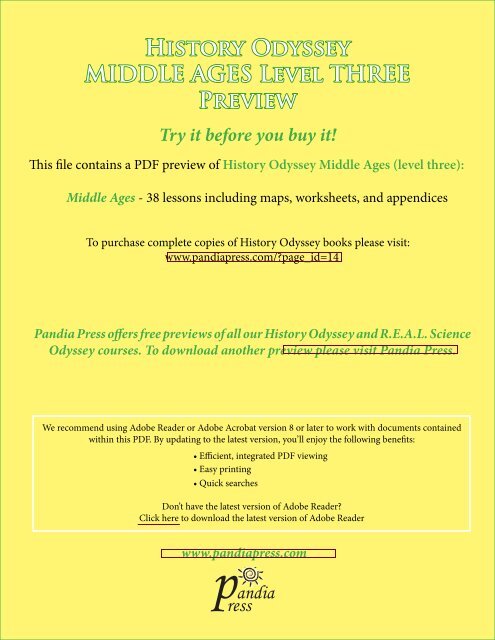 History Odyssey
MIDDLE AGES Level THREE
Preview

Try it before you buy it!

This file contains a PDF preview of History Odyssey Middle Ages (level three):

Middle Ages - 38 lessons including maps, worksheets, and appendices

To purchase complete copies of History Odyssey books please visit:
www.pandiapress.com/?page_id=14

Pandia Press offers free previews of all our History Odyssey and R.E.A.L. Science Odyssey courses. To download another preview please visit Pandia Press.

We recommend using Adobe Reader or Adobe Acrobat version 8 or later to work with documents contained within this PDF. By updating to the latest version, you'll enjoy the following benefits:
• Efficient, integrated PDF viewing
• Easy printing
• Quick searches

Don't have the latest version of Adobe Reader?
Click here to download the latest version of Adobe Reader

www.pandiapress.com

Pandia
Press